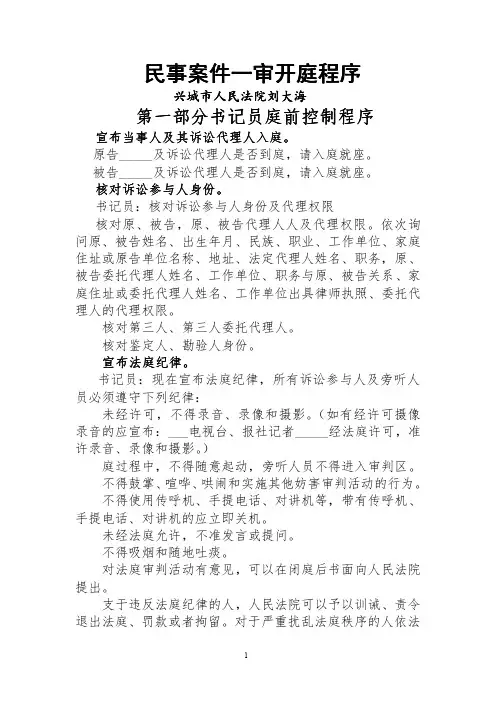 民事案件一审开庭程序

兴城市人民法院刘大海

第一部分书记员庭前控制程序

宣布当事人及其诉讼代理人入庭。

原告______及诉讼代理人是否到庭，请入庭就座。

被告______及诉讼代理人是否到庭，请入庭就座。

核对诉讼参与人身份。

书记员：核对诉讼参与人身份及代理权限

核对原、被告，原、被告代理人人及代理权限。依次询问原、被告姓名、出生年月、民族、职业、工作单位、家庭住址或原告单位名称、地址、法定代理人姓名、职务，原、被告委托代理人姓名、工作单位、职务与原、被告关系、家庭住址或委托代理人姓名、工作单位出具律师执照、委托代理人的代理权限。

核对第三人、第三人委托代理人。

核对鉴定人、勘验人身份。

宣布法庭纪律。

书记员：现在宣布法庭纪律，所有诉讼参与人及旁听人员必须遵守下列纪律：

未经许可，不得录音、录像和摄影。（如有经许可摄像录音的应宣布：___电视台、报社记者______经法庭许可，准许录音、录像和摄影。）

庭过程中，不得随意起动，旁听人员不得进入审判区。

不得鼓掌、喧哗、哄闹和实施其他妨害审判活动的行为。

不得使用传呼机、手提电话、对讲机等，带有传呼机、手提电话、对讲机的应立即关机。

未经法庭允许，不准发言或提问。

不得吸烟和随地吐痰。

对法庭审判活动有意见，可以在闭庭后书面向人民法院提出。

支于违反法庭纪律的人，人民法院可以予以训诫、责令退出法庭、罚款或者拘留。对于严重扰乱法庭秩序的人依法

1